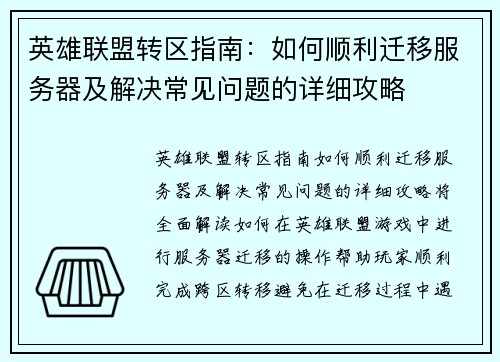 英雄联盟转区指南：如何顺利迁移服务器及解决常见问题的详细攻略

英雄联盟转区指南如何顺利迁移服务器及解决常见问题的详细攻略将全面解读如何在英雄联盟游戏中进行服务器迁移的操作帮助玩家顺利完成跨区转移避免在迁移过程中遇